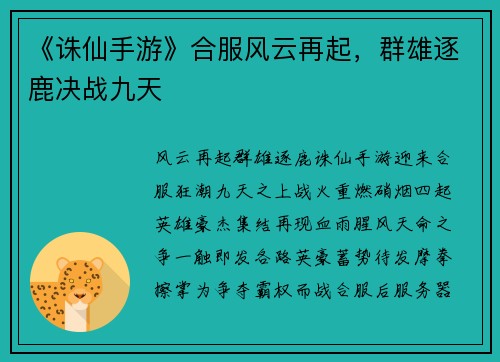 《诛仙手游》合服风云再起，群雄逐鹿决战九天

风云再起群雄逐鹿诛仙手游迎来合服狂潮九天之上战火重燃硝烟四起英雄豪杰集结再现血雨腥风天命之争一触即发各路英豪蓄势待发摩拳擦掌为争夺霸权而战合服后服务器